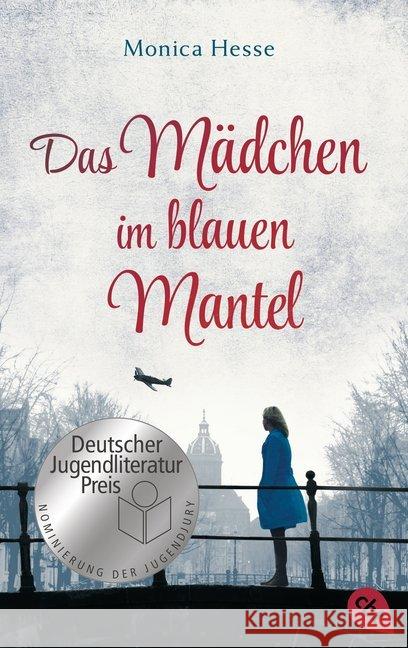 Monica Hesse

Das Mädchen im blauen Mantel

Deutscher Jugendliteratur Preis

NOMINIERUNG DER JUGENDJURY

cbt